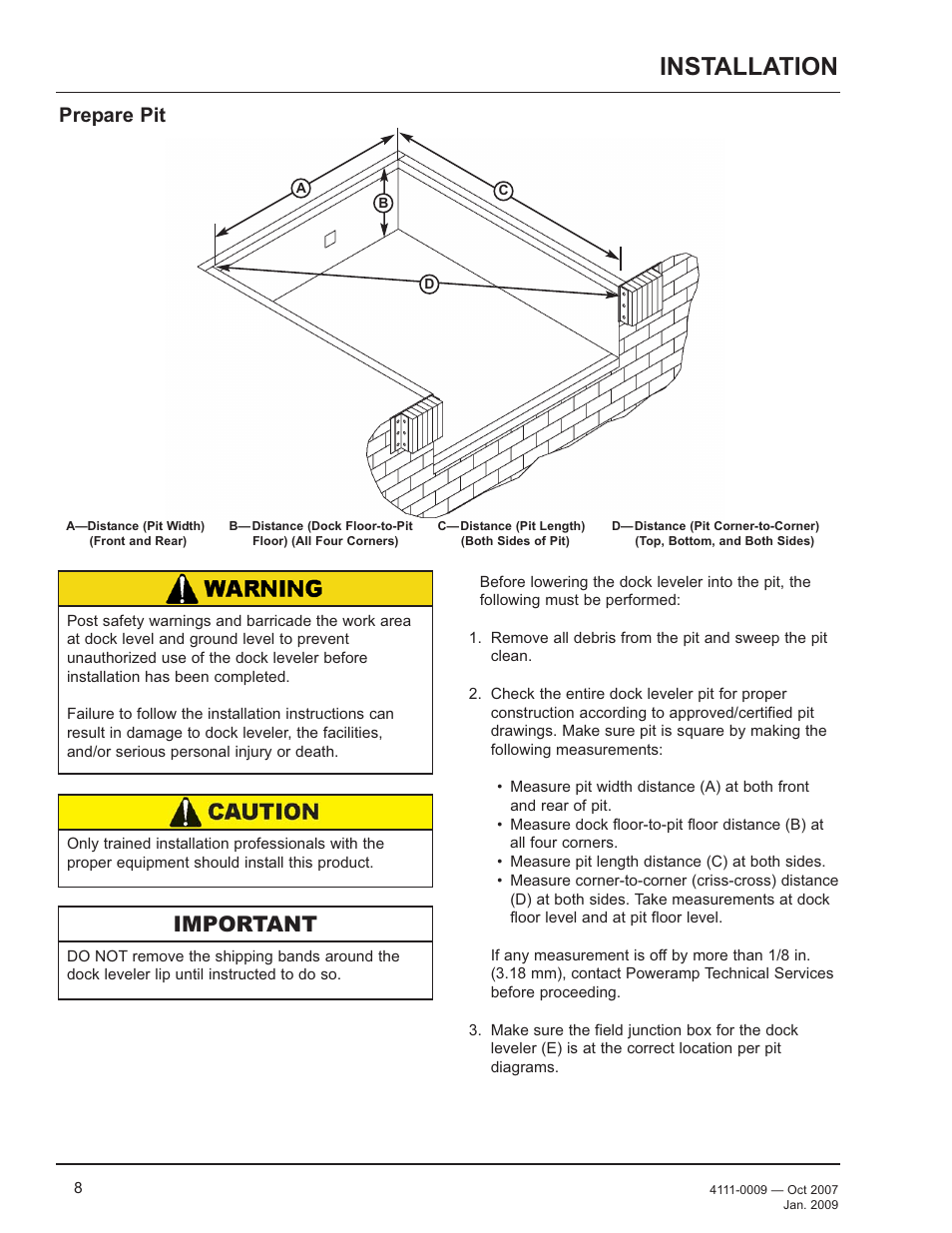 INSTALLATION

Prepare Pit

A
B
C
D

A—Distance (Pit Width) (Front and Rear)

B—Distance (Dock Floor-to-Pit Floor) (All Four Corners)

C—Distance (Pit Length) (Both Sides of Pit)

D—Distance (Pit Corner-to-Corner) (Top, Bottom, and Both Sides)

WARNING

Post safety warnings and barricade the work area at dock level and ground level to prevent unauthorized use of the dock leveler before installation has been completed.

Failure to follow the installation instructions can result in damage to dock leveler, the facilities, and/or serious personal injury or death.

CAUTION

Only trained installation professionals with the proper equipment should install this product.

IMPORTANT

DO NOT remove the shipping bands around the dock leveler lip until instructed to do so.

Before lowering the dock leveler into the pit, the following must be performed:

1. Remove all debris from the pit and sweep the pit clean.

2. Check the entire dock leveler pit for proper construction according to approved/certified pit drawings. Make sure pit is square by making the following measurements:

• Measure pit width distance (A) at both front and rear of pit.
• Measure dock floor-to-pit floor distance (B) at all four corners.
• Measure pit length distance (C) at both sides.
• Measure corner-to-corner (criss-cross) distance (D) at both sides. Take measurements at dock floor level and at pit floor level.

If any measurement is off by more than 1/8 in. (3.18 mm), contact Poweramp Technical Services before proceeding.

3. Make sure the field junction box for the dock leveler (E) is at the correct location per pit diagrams.

8

4111-0009 — Oct 2007
Jan. 2009